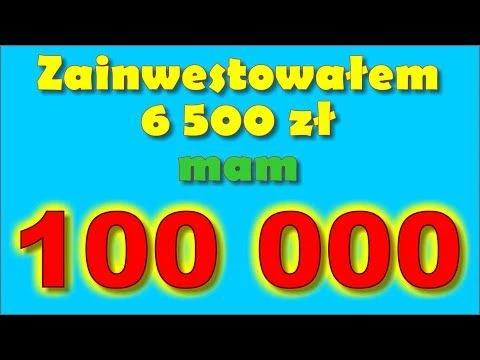 Zainwestowałem
6 500 zł
mam
100 000